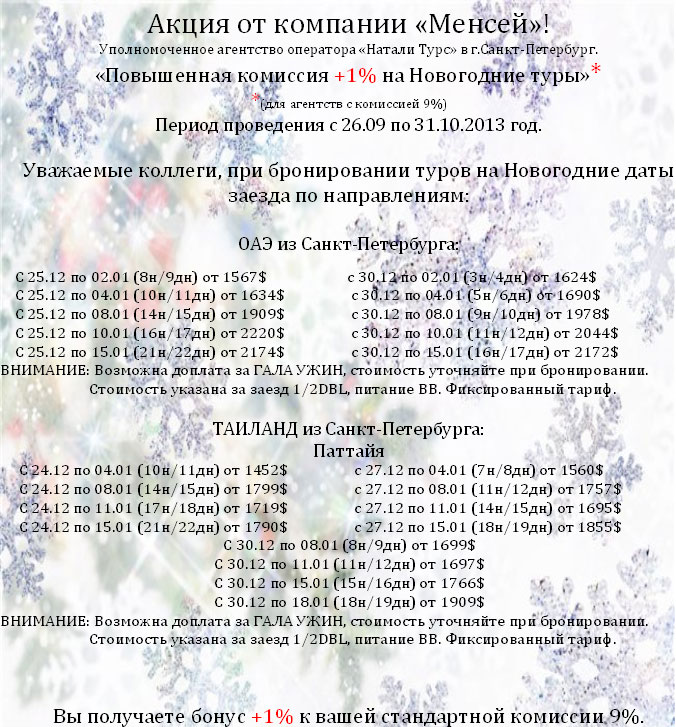 Акция от компании «Менсей»!
Уполномоченное агентство оператора «Натали Турс» в г.Санкт-Петербург.
«Повышенная комиссия +1% на Новогодние туры»*
*(для агентств с комиссией 9%)
Период проведения с 26.09 по 31.10.2013 год.

Уважаемые коллеги, при бронировании туров на Новогодние даты заезда по направлениям:

ОАЭ из Санкт-Петербурга:

С 25.12 по 02.01 (8н/9дн) от 1567$
С 25.12 по 04.01 (10н/11дн) от 1634$
С 25.12 по 08.01 (14н/15дн) от 1909$
С 25.12 по 10.01 (16н/17дн) от 2220$
С 25.12 по 15.01 (21н/22дн) от 2174$

с 30.12 по 02.01 (3н/4дн) от 1624$
с 30.12 по 04.01 (5н/6дн) от 1690$
с 30.12 по 08.01 (9н/10дн) от 1978$
с 30.12 по 10.01 (11н/12дн) от 2044$
с 30.12 по 15.01 (16н/17дн) от 2172$

ВНИМАНИЕ: Возможна доплата за ГАЛА УЖИН, стоимость уточняйте при бронировании. Стоимость указана за заезд 1/2DBL, питание BB. Фиксированный тариф.

ТАИЛАНД из Санкт-Петербурга:
Паттайя

С 24.12 по 04.01 (10н/11дн) от 1452$
С 24.12 по 08.01 (14н/15дн) от 1799$
С 24.12 по 11.01 (17н/18дн) от 1719$
С 24.12 по 15.01 (21н/22дн) от 1790$

с 27.12 по 04.01 (7н/8дн) от 1560$
с 27.12 по 08.01 (11н/12дн) от 1757$
с 27.12 по 11.01 (14н/15дн) от 1695$
с 27.12 по 15.01 (18н/19дн) от 1855$

С 30.12 по 08.01 (8н/9дн) от 1699$
С 30.12 по 11.01 (11н/12дн) от 1697$
С 30.12 по 15.01 (15н/16дн) от 1766$
С 30.12 по 18.01 (18н/19дн) от 1909$

ВНИМАНИЕ: Возможна доплата за ГАЛА УЖИН, стоимость уточняйте при бронировании. Стоимость указана за заезд 1/2DBL, питание BB. Фиксированный тариф.

Вы получаете бонус +1% к вашей стандартной комиссии 9%.